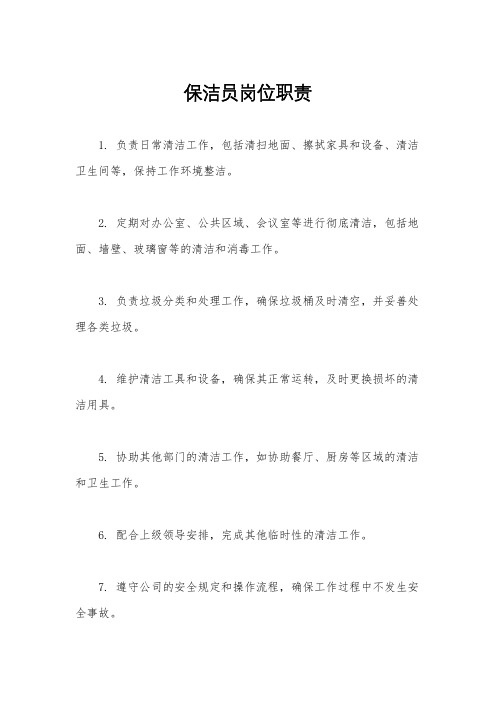 保洁员岗位职责

1. 负责日常清洁工作，包括清扫地面、擦拭家具和设备、清洁卫生间等，保持工作环境整洁。

2. 定期对办公室、公共区域、会议室等进行彻底清洁，包括地面、墙壁、玻璃窗等的清洁和消毒工作。

3. 负责垃圾分类和处理工作，确保垃圾桶及时清空，并妥善处理各类垃圾。

4. 维护清洁工具和设备，确保其正常运转，及时更换损坏的清洁用具。

5. 协助其他部门的清洁工作，如协助餐厅、厨房等区域的清洁和卫生工作。

6. 配合上级领导安排，完成其他临时性的清洁工作。

7. 遵守公司的安全规定和操作流程，确保工作过程中不发生安全事故。